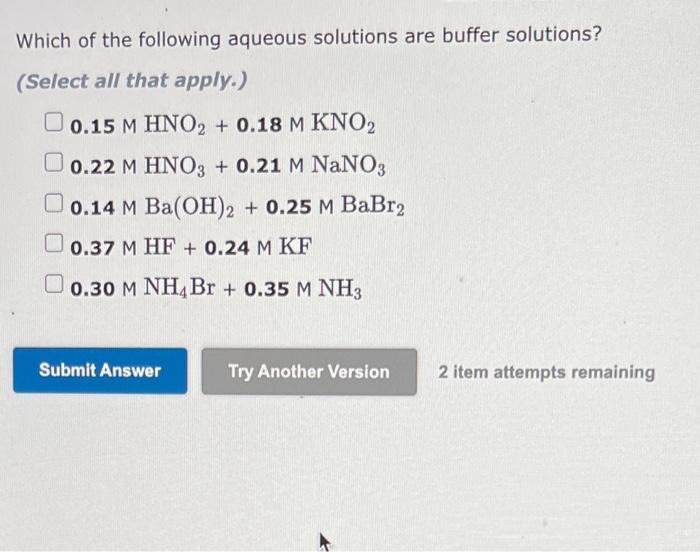 Which of the following aqueous solutions are buffer solutions?

(Select all that apply.)

☐ 0.15 M $HNO_2$ + 0.18 M $KNO_2$
☐ 0.22 M $HNO_3$ + 0.21 M $NaNO_3$
☐ 0.14 M $Ba(OH)_2$ + 0.25 M $BaBr_2$
☐ 0.37 M $HF$ + 0.24 M $KF$
☐ 0.30 M $NH_4Br$ + 0.35 M $NH_3$

Submit Answer

Try Another Version

2 item attempts remaining